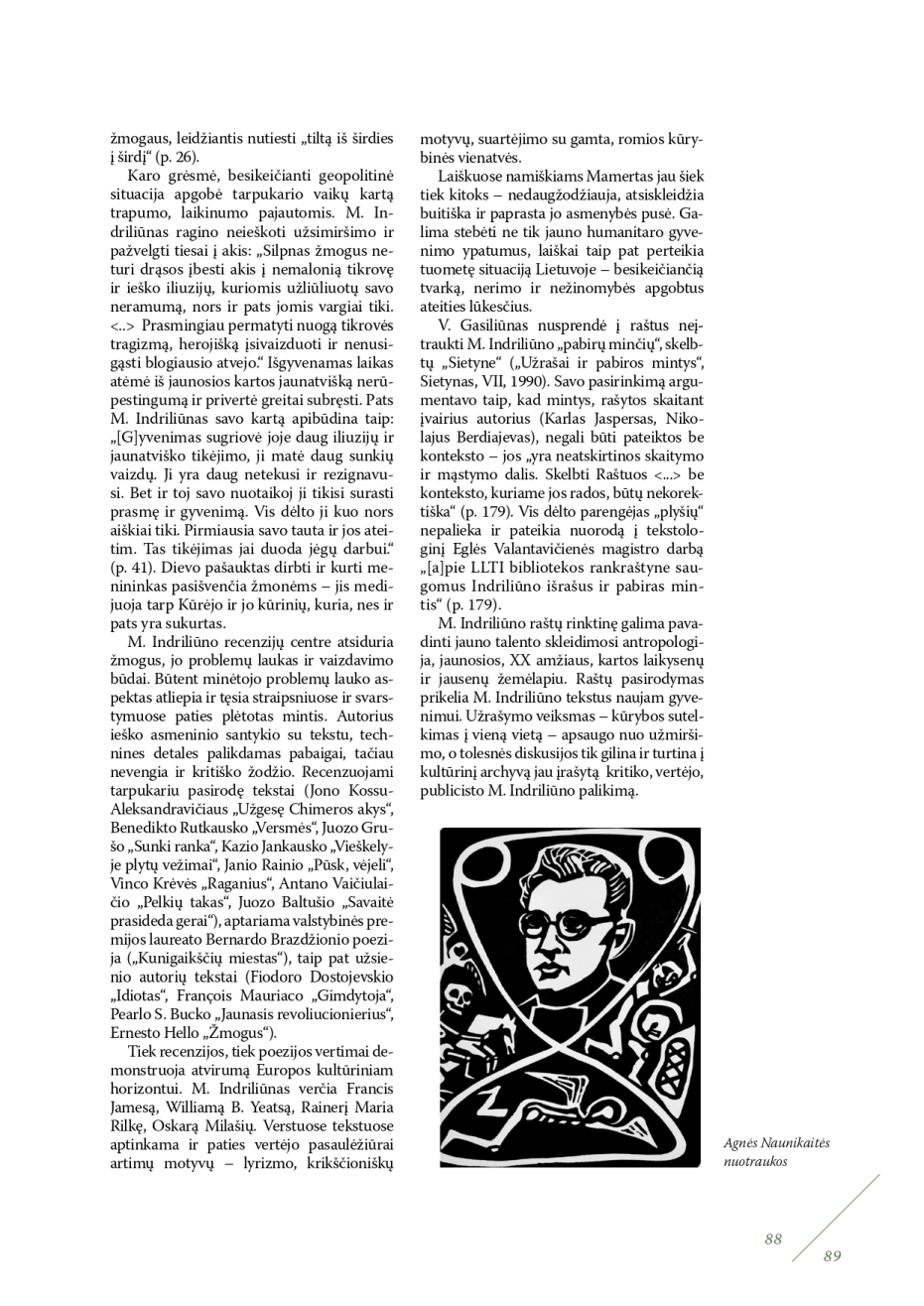 žmogaus, leidžiantis nutiesti „tiltą iš širdies į širdį“ (p. 26).

Karo grėsmė, besikeičianti geopolitinė situacija apgobė tarpukario vaikų kartą trapumo, laikinumo pajautomis. M. Indriliūnas ragino neieškoti užsimiršimo ir pažvelgti tiesai į akis: „Silpnas žmogus neturi drąsos įbesti akis į nemalonią tikrovę ir ieško iliuzijų, kuriomis užliūliuotų savo neramumą, nors ir pats jomis vargiai tiki. <..> Prasmingiau permatyti nuogą tikrovės tragizmą, herojišką įsivaizduoti ir nenusigąsti blogiausio atvejo.“ Išgyvenamas laikas atėmė iš jaunosios kartos jaunatvišką nerūpestingumą ir privertė greitai subręsti. Pats M. Indriliūnas savo kartą apibūdina taip: „[G]yvenimas sugriovė joje daug iliuzijų ir jaunatviško tikėjimo, ji matė daug sunkių vaizdų. Ji yra daug netekusi ir rezignavusi. Bet ir toj savo nuotaikoj ji tikisi surasti prasmę ir gyvenimą. Vis dėlto ji kuo nors aiškiai tiki. Pirmiausia savo tauta ir jos ateitim. Tas tikėjimas jai duoda jėgų darbui.“ (p. 41). Dievo pašauktas dirbti ir kurti menininkas pasišvenčia žmonėms – jis medijuoja tarp Kūrėjo ir jo kūrinių, kuria, nes ir pats yra sukurtas.

M. Indriliūno recenzijų centre atsiduria žmogus, jo problemų laukas ir vaizdavimo būdai. Būtent minėtojo problemų lauko aspektas atliepia ir tęsia straipsniuose ir svarstymuose paties plėtotas mintis. Autorius ieško asmeninio santykio su tekstu, technines detales palikdamas pabaigai, tačiau nevengia ir kritiško žodžio. Recenzuojami tarpukariu pasirodę tekstai (Jono Kossu-Aleksandravičiaus „Užgesę Chimeros akys“, Benedikto Rutkausko „Versmės“, Juozo Grušo „Sunki ranka“, Kazio Jankausko „Vieškelyje plytų vežimai“, Janio Rainio „Pūsk, vėjeli“, Vinco Krėvės „Raganius“, Antano Vaičiulaičio „Pelkių takas“, Juozo Baltušio „Savaitė prasideda gerai“), aptariama valstybinės premijos laureato Bernardo Brazdžionio poezija („Kunigaikščių miestas“), taip pat užsienio autorių tekstai (Fiodoro Dostojevskio „Idiotas“, François Mauriaco „Gimdytoja“, Pearlo S. Bucko „Jaunasis revoliucionierius“, Ernesto Hello „Žmogus“).

Tiek recenzijos, tiek poezijos vertimai demonstruoja atvirumą Europos kultūriniam horizontui. M. Indriliūnas verčia Francis Jamesą, Williamą B. Yeatsą, Rainerį Maria Rilkę, Oskarą Milašių. Verstuose tekstuose aptinkama ir paties vertėjo pasaulėžiūrai artimų motyvų – lyrizmo, krikščioniškų motyvų, suartėjimo su gamta, romios kūrybinės vienatvės.

Laiškuose namiškiams Mamertas jau šiek tiek kitoks – nedaugžodžiauja, atsiskleidžia buitiška ir paprasta jo asmenybės pusė. Galima stebėti ne tik jauno humanitaro gyvenimo ypatumus, laiškai taip pat perteikia tuometę situaciją Lietuvoje – besikeičiančią tvarką, nerimo ir nežinomybės apgobtus ateities lūkesčius.

V. Gasiliūnas nusprendė į raštus neįtraukti M. Indriliūno „pabirų minčių“, skelbtų „Sietyne“ („Užrašai ir pabiros mintys“, Sietynas, VII, 1990). Savo pasirinkimą argumentavo taip, kad mintys, rašytos skaitant įvairius autorius (Karlas Jaspersas, Nikolajus Berdiajevas), negali būti pateiktos be konteksto – jos „yra neatskirtinos skaitymo ir mąstymo dalis. Skelbti Raštuos <...> be konteksto, kuriame jos rados, būtų nekorektiška“ (p. 179). Vis dėlto parengėjas „plyšių“ nepalieka ir pateikia nuorodą į tekstologinį Eglės Valantavičienės magistro darbą „[a]pie LLTI bibliotekos rankraštyne saugomus Indriliūno išrašus ir pabiras mintis“ (p. 179).

M. Indriliūno raštų rinktinę galima pavadinti jauno talento skleidimosi antropologija, jaunosios, XX amžiaus, kartos laikysenų ir jausenų žemėlapiu. Raštų pasirodymas prikelia M. Indriliūno tekstus naujam gyvenimui. Užrašymo veiksmas – kūrybos sutelkimas į vieną vietą – apsaugo nuo užmiršimo, o tolesnės diskusijos tik gilina ir turtina į kultūrinį archyvą jau įrašytą kritiko, vertėjo, publicisto M. Indriliūno palikimą.

Agnės Naunikaitės nuotraukos

88

89